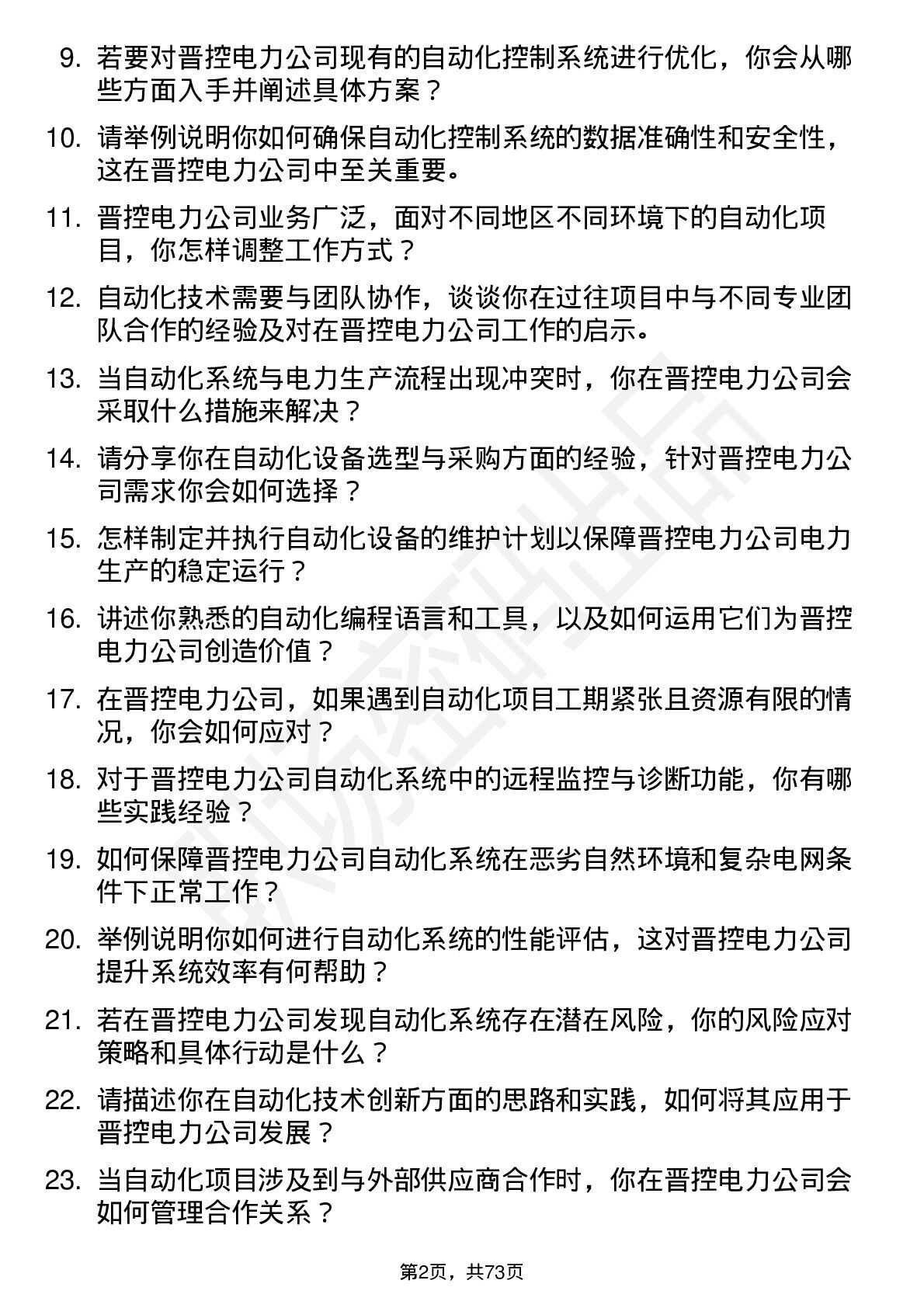 9. 若要对晋控电力公司现有的自动化控制系统进行优化，你会从哪些方面入手并阐述具体方案？

10. 请举例说明你如何确保自动化控制系统的数据准确性和安全性，这在晋控电力公司中至关重要。

11. 晋控电力公司业务广泛，面对不同地区不同环境下的自动化项目，你怎样调整工作方式？

12. 自动化技术需要与团队协作，谈谈你在过往项目中与不同专业团队合作的经验及对在晋控电力公司工作的启示。

13. 当自动化系统与电力生产流程出现冲突时，你在晋控电力公司会采取什么措施来解决？

14. 请分享你在自动化设备选型与采购方面的经验，针对晋控电力公司需求你会如何选择？

15. 怎样制定并执行自动化设备的维护计划以保障晋控电力公司电力生产的稳定运行？

16. 讲述你熟悉的自动化编程语言和工具，以及如何运用它们为晋控电力公司创造价值？

17. 在晋控电力公司，如果遇到自动化项目工期紧张且资源有限的情况，你会如何应对？

18. 对于晋控电力公司自动化系统中的远程监控与诊断功能，你有哪些实践经验？

19. 如何保障晋控电力公司自动化系统在恶劣自然环境和复杂电网条件下正常工作？

20. 举例说明你如何进行自动化系统的性能评估，这对晋控电力公司提升系统效率有何帮助？

21. 若在晋控电力公司发现自动化系统存在潜在风险，你的风险应对策略和具体行动是什么？

22. 请描述你在自动化技术创新方面的思路和实践，如何将其应用于晋控电力公司发展？

23. 当自动化项目涉及到与外部供应商合作时，你在晋控电力公司会如何管理合作关系？

第2页，共73页